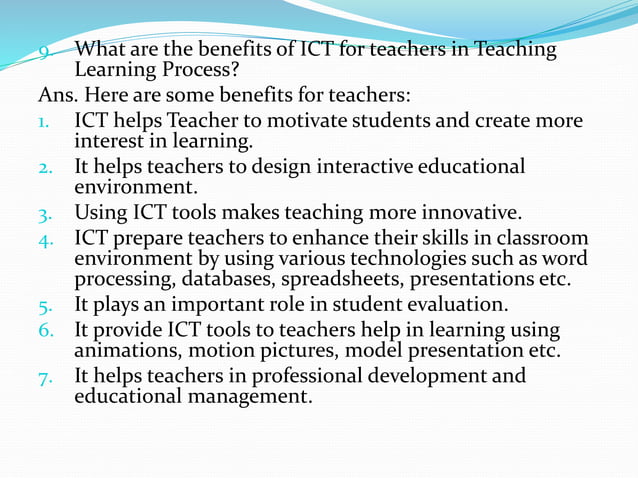 9. What are the benefits of ICT for teachers in Teaching Learning Process?

Ans. Here are some benefits for teachers:

1. ICT helps Teacher to motivate students and create more interest in learning.
2. It helps teachers to design interactive educational environment.
3. Using ICT tools makes teaching more innovative.
4. ICT prepare teachers to enhance their skills in classroom environment by using various technologies such as word processing, databases, spreadsheets, presentations etc.
5. It plays an important role in student evaluation.
6. It provide ICT tools to teachers help in learning using animations, motion pictures, model presentation etc.
7. It helps teachers in professional development and educational management.